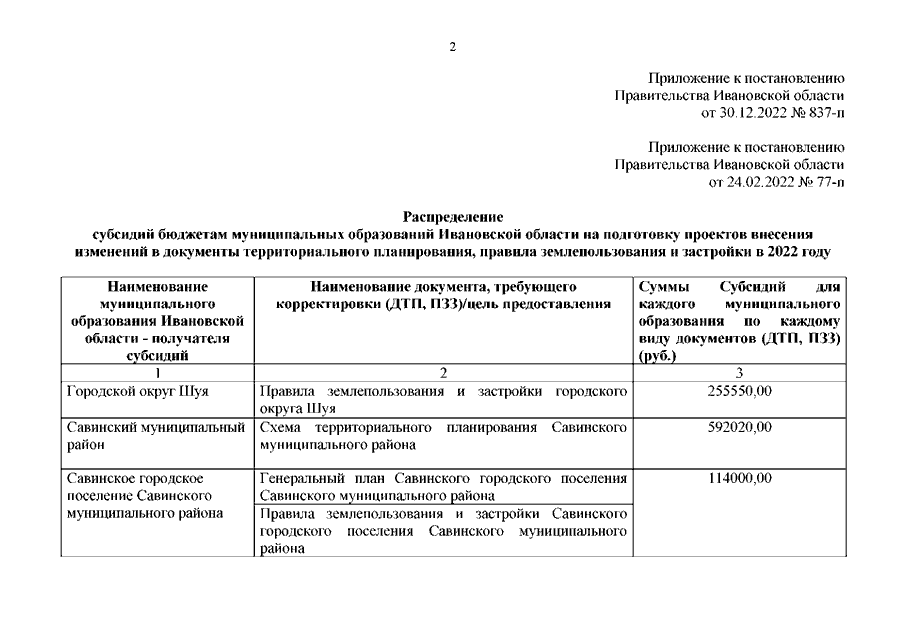 2

Приложение к постановлению
Правительства Ивановской области
от 30.12.2022 № 837-п

Приложение к постановлению
Правительства Ивановской области
от 24.02.2022 № 77-п

Распределение
субсидий бюджетам муниципальных образований Ивановской области на подготовку проектов внесения изменений в документы территориального планирования, правила землепользования и застройки в 2022 году

| Наименование муниципального образования Ивановской области - получателя субсидий | Наименование документа, требующего корректировки (ДТП, ПЗЗ)/цель предоставления | Суммы Субсидий для каждого муниципального образования по каждому виду документов (ДТП, ПЗЗ) (руб.) |
|---|---|---|
| 1 | 2 | 3 |
| Городской округ Шуя | Правила землепользования и застройки городского округа Шуя | 255550,00 |
| Савинский муниципальный район | Схема территориального планирования Савинского муниципального района | 592020,00 |
| Савинское городское поселение Савинского муниципального района | Генеральный план Савинского городского поселения Савинского муниципального района | 114000,00 |
| | Правила землепользования и застройки Савинского городского поселения Савинского муниципального района | |